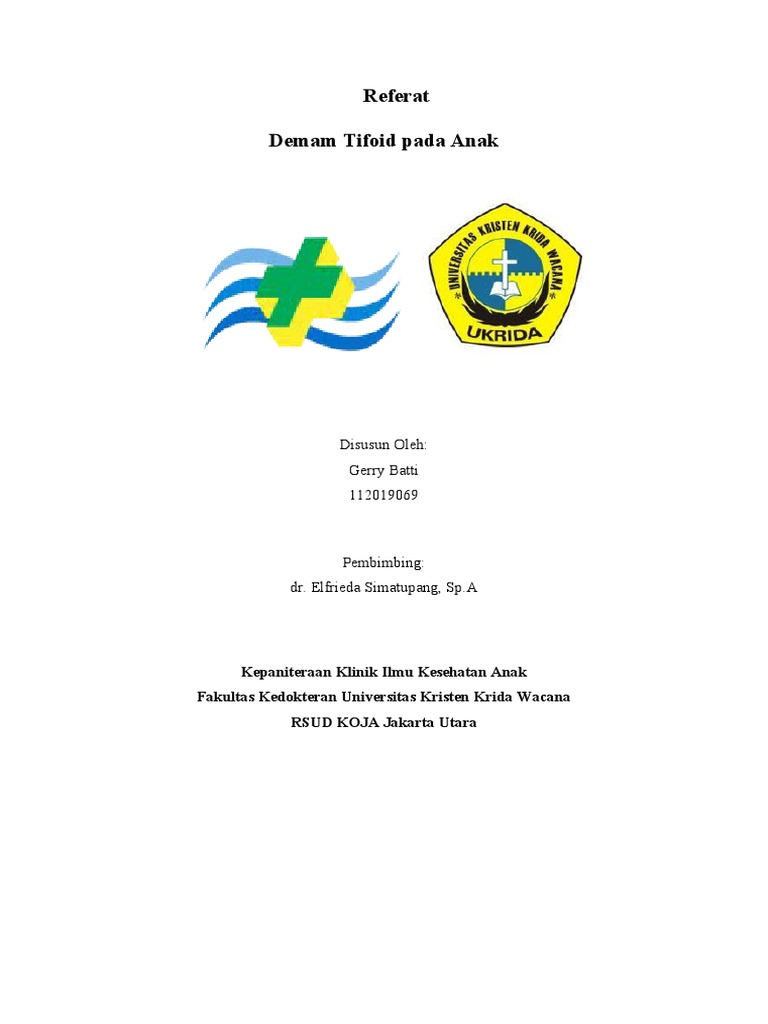 Referat

Demam Tifoid pada Anak

UNIVERSITAS KRISTEN KRIDA WACANA
UKRIDA

Disusun Oleh:
Gerry Batti
112019069

Pembimbing:
dr. Elfrieda Simatupang, Sp.A

Kepaniteraan Klinik Ilmu Kesehatan Anak
Fakultas Kedokteran Universitas Kristen Krida Wacana
RSUD KOJA Jakarta Utara